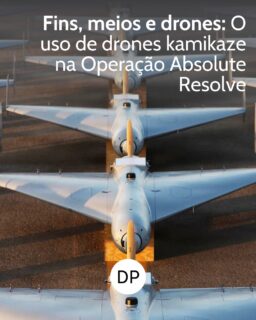 Fins, meios e drones: O uso de drones kamikaze na Operação Absolute Resolve

DP